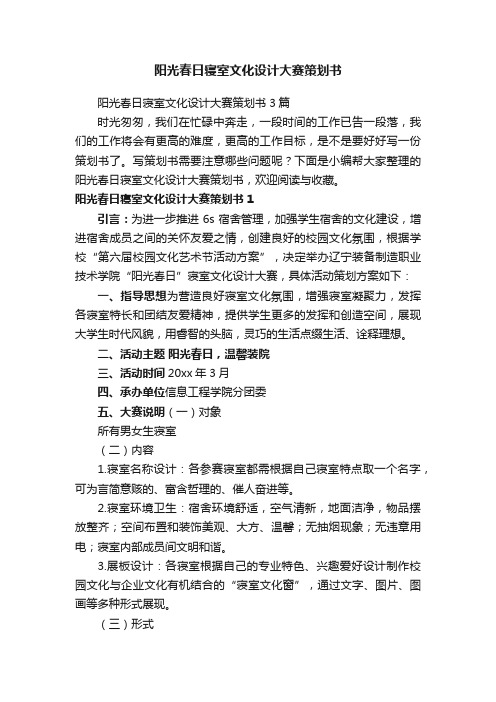 阳光春日寝室文化设计大赛策划书

阳光春日寝室文化设计大赛策划书 3 篇

时光匆匆，我们在忙碌中奔走，一段时间的工作已告一段落，我们的工作将会有更高的难度，更高的工作目标，是不是要好好写一份策划书了。写策划书需要注意哪些问题呢？下面是小编帮大家整理的阳光春日寝室文化设计大赛策划书，欢迎阅读与收藏。

阳光春日寝室文化设计大赛策划书 1

引言：为进一步推进 6s 宿舍管理，加强学生宿舍的文化建设，增进宿舍成员之间的关怀友爱之情，创建良好的校园文化氛围，根据学校“第六届校园文化艺术节活动方案”，决定举办辽宁装备制造职业技术学院“阳光春日”寝室文化设计大赛，具体活动策划方案如下：

一、指导思想为营造良好寝室文化氛围，增强寝室凝聚力，发挥各寝室特长和团结友爱精神，提供学生更多的发挥和创造空间，展现大学生时代风貌，用睿智的头脑，灵巧的生活点缀生活、诠释理想。

二、活动主题 阳光春日，温馨装院

三、活动时间 20xx 年 3 月

四、承办单位信息工程学院分团委

五、大赛说明（一）对象

所有男女生寝室

（二）内容

1.寝室名称设计：各参赛寝室都需根据自己寝室特点取一个名字，可为言简意赅的、富含哲理的、催人奋进等。

2.寝室环境卫生：宿舍环境舒适，空气清新，地面洁净，物品摆放整齐；空间布置和装饰美观、大方、温馨；无抽烟现象；无违章用电；寝室内部成员间文明和谐。

3.展板设计：各寝室根据自己的专业特色、兴趣爱好设计制作校园文化与企业文化有机结合的“寝室文化窗”，通过文字、图片、图画等多种形式展现。

（三）形式